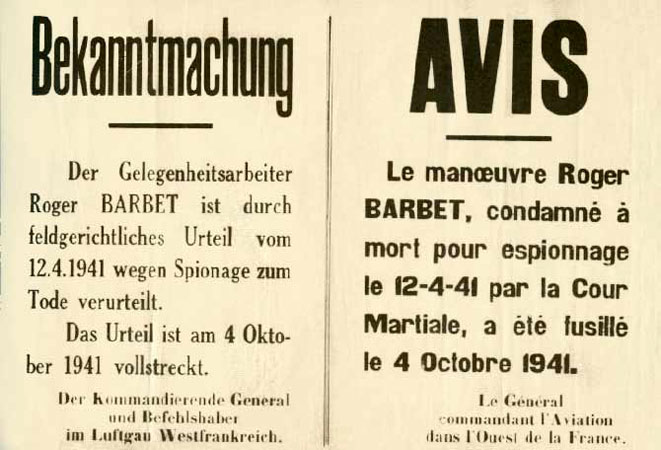 Bekanntmachung

Der Gelegenheitsarbeiter Roger BARBET ist durch feldgerichtliches Urteil vom 12.4.1941 wegen Spionage zum Tode verurteilt.

Das Urteil ist am 4 Oktober 1941 vollstreckt.

Der Kommandierende General und Befehlshaber im Luftgau Westfrankreich.

AVIS

Le manœuvre Roger BARBET, condamné à mort pour espionnage le 12-4-41 par la Cour Martiale, a été fusillé le 4 Octobre 1941.

Le Général commandant l'Aviation dans l'Ouest de la France.